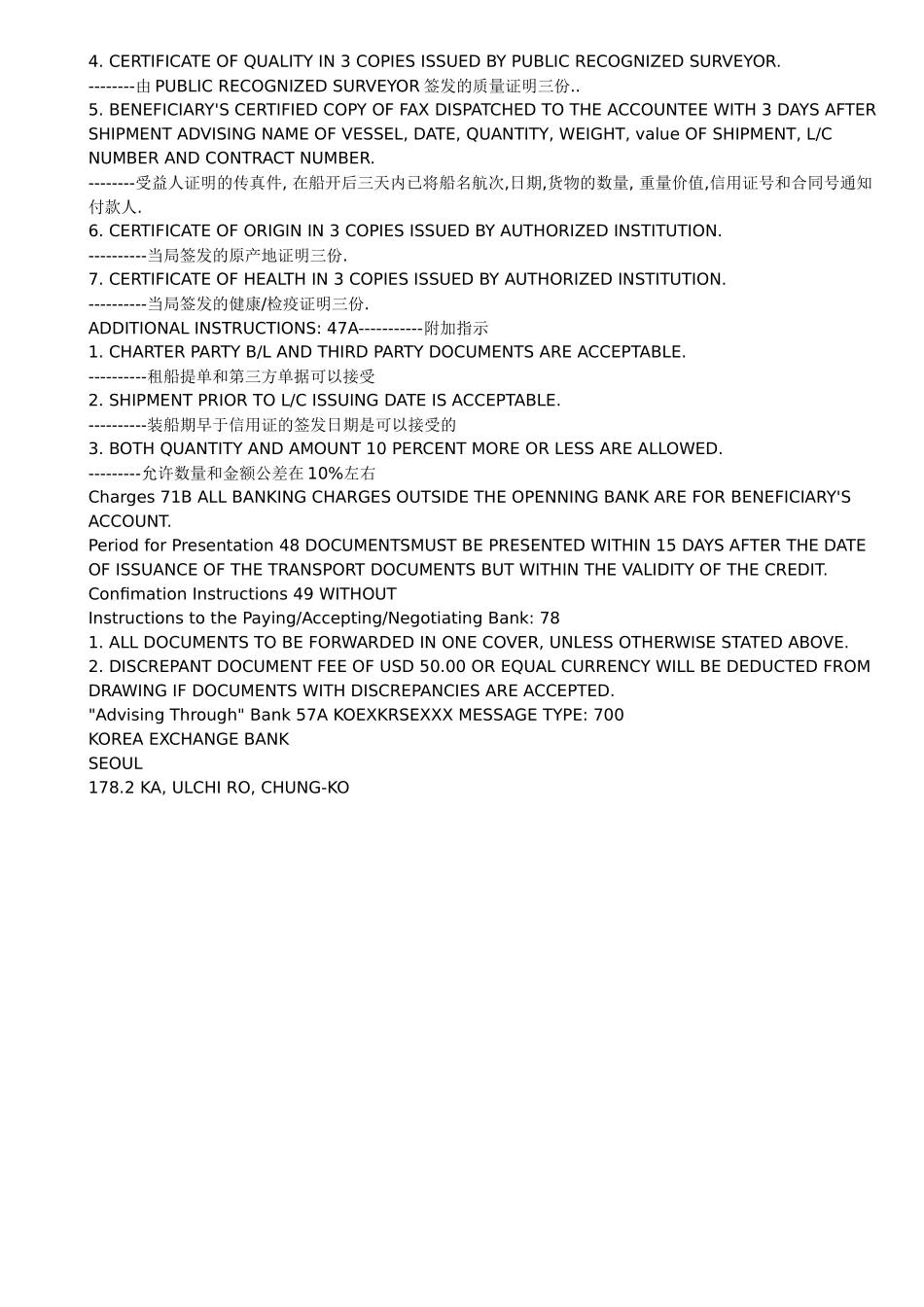 4. CERTIFICATE OF QUALITY IN 3 COPIES ISSUED BY PUBLIC RECOGNIZED SURVEYOR.
--------由 PUBLIC RECOGNIZED SURVEYOR 签发的质量证明三份..
5. BENEFICIARY'S CERTIFIED COPY OF FAX DISPATCHED TO THE ACCOUNTEE WITH 3 DAYS AFTER SHIPMENT ADVISING NAME OF VESSEL, DATE, QUANTITY, WEIGHT, value OF SHIPMENT, L/C NUMBER AND CONTRACT NUMBER.
--------受益人证明的传真件, 在船开后三天内已将船名航次,日期,货物的数量, 重量价值,信用证号和合同号通知付款人.
6. CERTIFICATE OF ORIGIN IN 3 COPIES ISSUED BY AUTHORIZED INSTITUTION.
----------当局签发的原产地证明三份.
7. CERTIFICATE OF HEALTH IN 3 COPIES ISSUED BY AUTHORIZED INSTITUTION.
----------当局签发的健康/检疫证明三份.
ADDITIONAL INSTRUCTIONS: 47A-----------附加指示
1. CHARTER PARTY B/L AND THIRD PARTY DOCUMENTS ARE ACCEPTABLE.
----------租船提单和第三方单据可以接受
2. SHIPMENT PRIOR TO L/C ISSUING DATE IS ACCEPTABLE.
----------装船期早于信用证的签发日期是可以接受的
3. BOTH QUANTITY AND AMOUNT 10 PERCENT MORE OR LESS ARE ALLOWED.
---------允许数量和金额公差在 10%左右
Charges 71B ALL BANKING CHARGES OUTSIDE THE OPENNING BANK ARE FOR BENEFICIARY'S ACCOUNT.
Period for Presentation 48 DOCUMENTSMUST BE PRESENTED WITHIN 15 DAYS AFTER THE DATE OF ISSUANCE OF THE TRANSPORT DOCUMENTS BUT WITHIN THE VALIDITY OF THE CREDIT.
Confimation Instructions 49 WITHOUT
Instructions to the Paying/Accepting/Negotiating Bank: 78
1. ALL DOCUMENTS TO BE FORWARDED IN ONE COVER, UNLESS OTHERWISE STATED ABOVE.
2. DISCREPANT DOCUMENT FEE OF USD 50.00 OR EQUAL CURRENCY WILL BE DEDUCTED FROM DRAWING IF DOCUMENTS WITH DISCREPANCIES ARE ACCEPTED.
"Advising Through" Bank 57A KOEXKRSEXXX MESSAGE TYPE: 700
KOREA EXCHANGE BANK
SEOUL
178.2 KA, ULCHI RO, CHUNG-KO